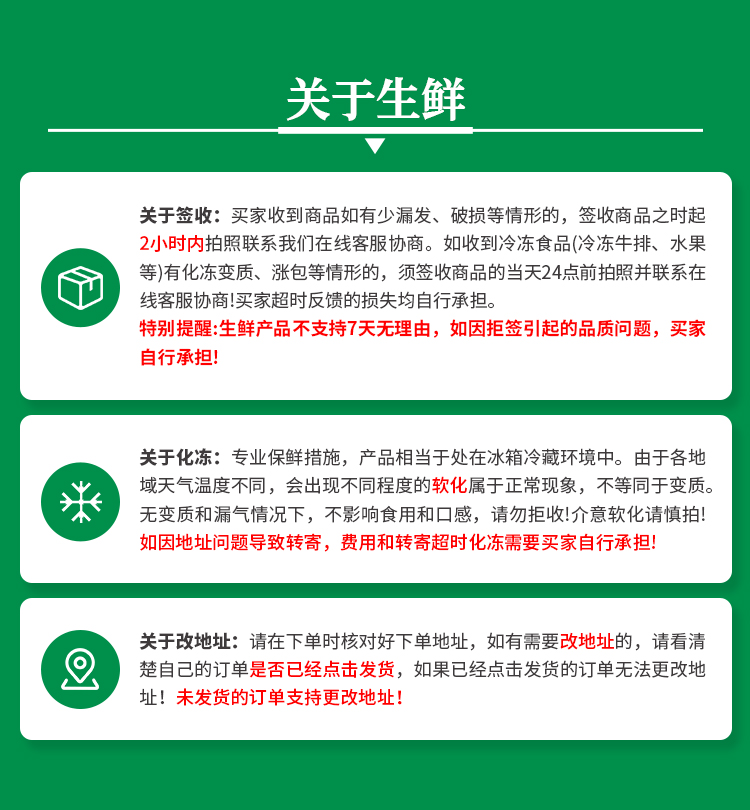 关于生鲜

关于签收：买家收到商品如有少漏发、破损等情形的，签收商品之时起2小时内拍照联系我们在线客服协商。如收到冷冻食品(冷冻牛排、水果等)有化冻变质、涨包等情形的，须签收商品的当天24点前拍照并联系在线客服协商!买家超时反馈的损失均自行承担。
特别提醒:生鲜产品不支持7天无理由，如因拒签引起的品质问题，买家自行承担!

关于化冻：专业保鲜措施，产品相当于处在冰箱冷藏环境中。由于各地域天气温度不同，会出现不同程度的软化属于正常现象，不等同于变质。无变质和漏气情况下，不影响食用和口感，请勿拒收!介意软化请慎拍!
如因地址问题导致转寄，费用和转寄超时化冻需要买家自行承担!

关于改地址：请在下单时核对好下单地址，如有需要改地址的，请看清楚自己的订单是否已经点击发货，如果已经点击发货的订单无法更改地址！未发货的订单支持更改地址！